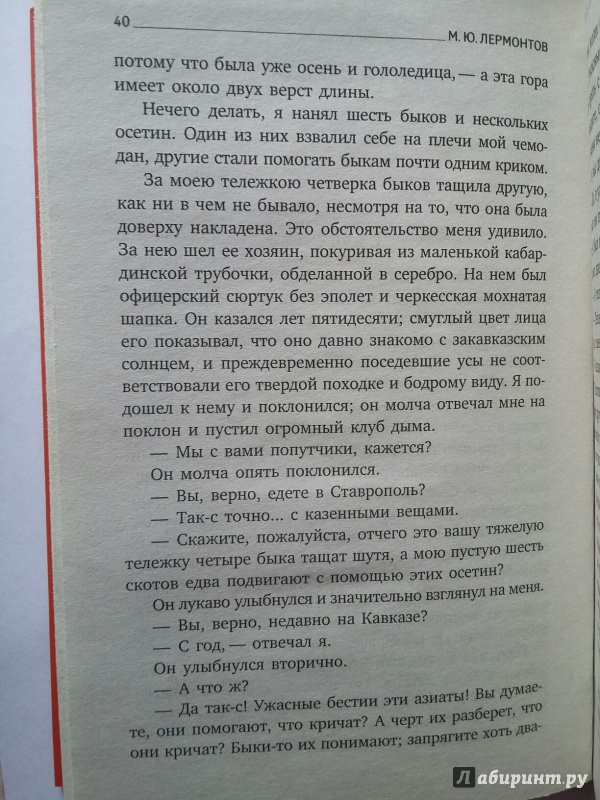 40 М. Ю. ЛЕРМОНТОВ

потому что была уже осень и гололедица, — а эта гора имеет около двух верст длины.

Нечего делать, я нанял шесть быков и нескольких осетин. Один из них взвалил себе на плечи мой чемодан, другие стали помогать быкам почти одним криком.

За моею тележкою четверка быков тащила другую, как ни в чем не бывало, несмотря на то, что она была доверху накладена. Это обстоятельство меня удивило. За нею шел ее хозяин, покуривая из маленькой кабардинской трубочки, обделанной в серебро. На нем был офицерский сюртук без эполет и черкесская мохнатая шапка. Он казался лет пятидесяти; смуглый цвет лица его показывал, что оно давно знакомо с закавказским солнцем, и преждевременно поседевшие усы не соответствовали его твердой походке и бодрому виду. Я подошел к нему и поклонился; он молча отвечал мне на поклон и пустил огромный клуб дыма.

— Мы с вами попутчики, кажется?

Он молча опять поклонился.

— Вы, верно, едете в Ставрополь?

— Так-с точно... с казенными вещами.

— Скажите, пожалуйста, отчего это вашу тяжелую тележку четыре быка тащат шутя, а мою пустую шесть скотов едва подвигают с помощью этих осетин?

Он лукаво улыбнулся и значительно взглянул на меня.

— Вы, верно, недавно на Кавказе?

— С год, — отвечал я.

Он улыбнулся вторично.

— А что ж?

— Да так-с! Ужасные бестии эти азиаты! Вы думаете, они помогают, что кричат? А черт их разберет, что они кричат? Быки-то их понимают; запрягите хоть два-

Лабиринт.ру